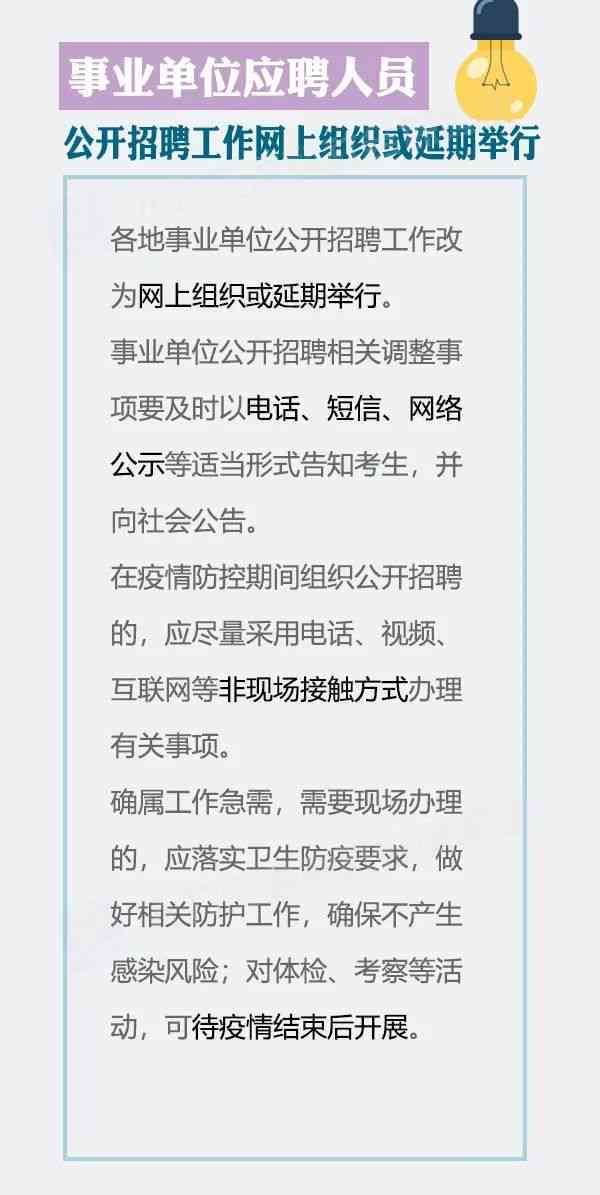 事业单位应聘人员

公开招聘工作网上组织或延期举行

各地事业单位公开招聘工作改为网上组织或延期举行。

事业单位公开招聘相关调整事项要及时以电话、短信、网络公示等适当形式告知考生，并向社会公告。

在疫情防控期间组织公开招聘的，应尽量采用电话、视频、互联网等非现场接触方式办理有关事项。

确属工作急需，需要现场办理的，应落实卫生防疫要求，做好相关防护工作，确保不产生感染风险；对体检、考察等活动，可待疫情结束后开展。